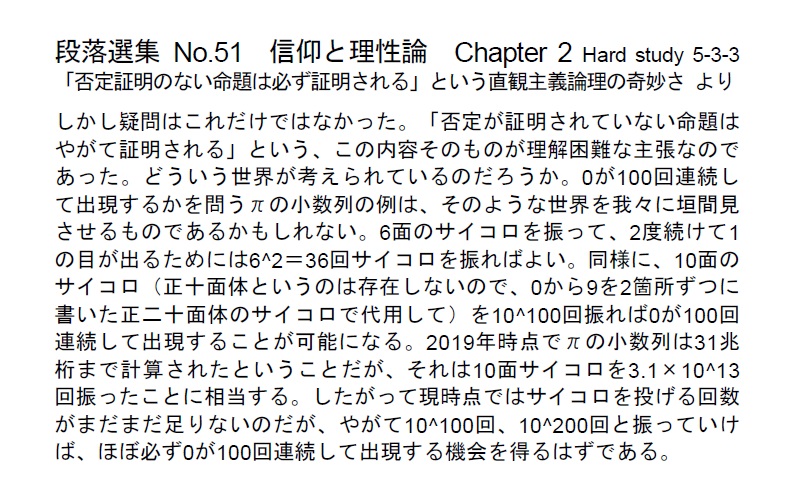 段落選集 No.51　信仰と理性論　Chapter 2 Hard study 5-3-3
「否定証明のない命題は必ず証明される」という直観主義論理の奇妙さ より

しかし疑問はこれだけではなかった。「否定が証明されていない命題はやがて証明される」という、この内容そのものが理解困難な主張なのであった。どういう世界が考えられているのだろうか。0が100回連続して出現するかを問うπの小数列の例は、そのような世界を我々に垣間見させるものであるかもしれない。6面のサイコロを振って、2度続けて1の目が出るためには6^2＝36回サイコロを振ればよい。同様に、10面のサイコロ（正十面体というのは存在しないので、0から9を2箇所ずつに書いた正二十面体のサイコロで代用して）を10^100回振れば0が100回連続して出現することが可能になる。2019年時点でπの小数列は31兆桁まで計算されたということだが、それは10面サイコロを3.1×10^13回振ったことに相当する。したがって現時点ではサイコロを投げる回数がまだまだ足りないのだが、やがて10^100回、10^200回と振っていけば、ほぼ必ず0が100回連続して出現する機会を得るはずである。